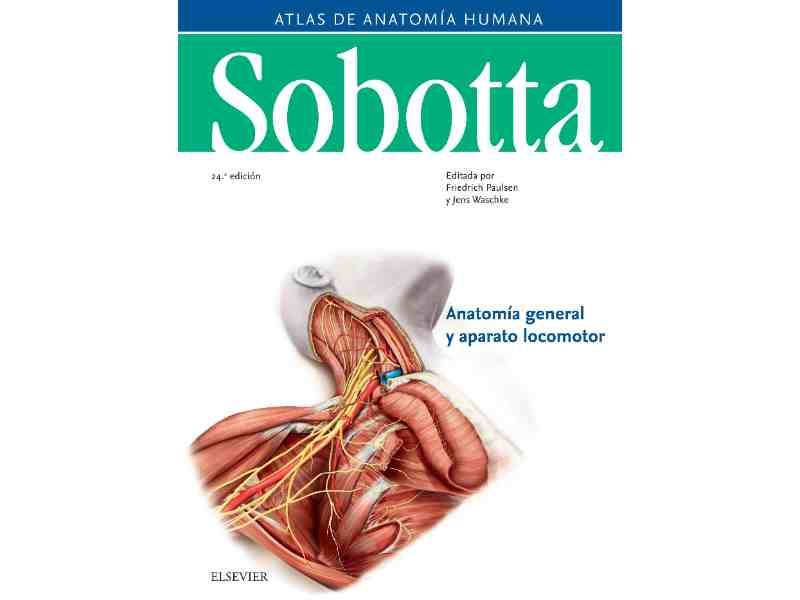 ATLAS DE ANATOMÍA HUMANA

Sobotta

24.ª edición

Editada por
Friedrich Paulsen
y Jens Waschke

Anatomía general
y aparato locomotor

ELSEVIER